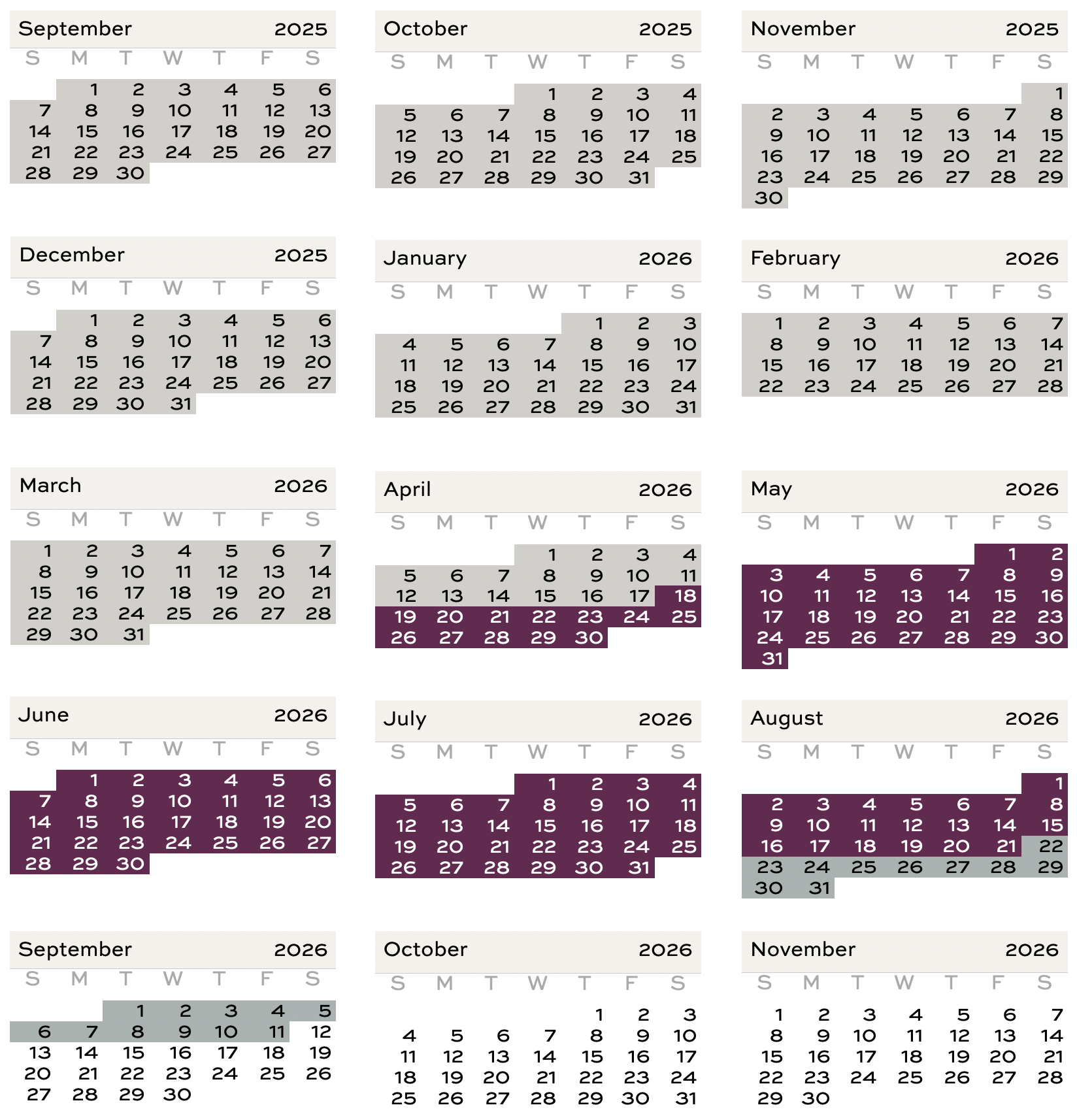 September 2025

| S | M | T | W | T | F | S |
|---|---|---|---|---|---|---|
| | 1 | 2 | 3 | 4 | 5 | 6 |
| 7 | 8 | 9 | 10 | 11 | 12 | 13 |
| 14 | 15 | 16 | 17 | 18 | 19 | 20 |
| 21 | 22 | 23 | 24 | 25 | 26 | 27 |
| 28 | 29 | 30 | | | | |

October 2025

| S | M | T | W | T | F | S |
|---|---|---|---|---|---|---|
| | | | 1 | 2 | 3 | 4 |
| 5 | 6 | 7 | 8 | 9 | 10 | 11 |
| 12 | 13 | 14 | 15 | 16 | 17 | 18 |
| 19 | 20 | 21 | 22 | 23 | 24 | 25 |
| 26 | 27 | 28 | 29 | 30 | 31 | |

November 2025

| S | M | T | W | T | F | S |
|---|---|---|---|---|---|---|
| | | | | | | 1 |
| 2 | 3 | 4 | 5 | 6 | 7 | 8 |
| 9 | 10 | 11 | 12 | 13 | 14 | 15 |
| 16 | 17 | 18 | 19 | 20 | 21 | 22 |
| 23 | 24 | 25 | 26 | 27 | 28 | 29 |
| 30 | | | | | | |

December 2025

| S | M | T | W | T | F | S |
|---|---|---|---|---|---|---|
| | 1 | 2 | 3 | 4 | 5 | 6 |
| 7 | 8 | 9 | 10 | 11 | 12 | 13 |
| 14 | 15 | 16 | 17 | 18 | 19 | 20 |
| 21 | 22 | 23 | 24 | 25 | 26 | 27 |
| 28 | 29 | 30 | 31 | | | |

January 2026

| S | M | T | W | T | F | S |
|---|---|---|---|---|---|---|
| | | | | 1 | 2 | 3 |
| 4 | 5 | 6 | 7 | 8 | 9 | 10 |
| 11 | 12 | 13 | 14 | 15 | 16 | 17 |
| 18 | 19 | 20 | 21 | 22 | 23 | 24 |
| 25 | 26 | 27 | 28 | 29 | 30 | 31 |

February 2026

| S | M | T | W | T | F | S |
|---|---|---|---|---|---|---|
| 1 | 2 | 3 | 4 | 5 | 6 | 7 |
| 8 | 9 | 10 | 11 | 12 | 13 | 14 |
| 15 | 16 | 17 | 18 | 19 | 20 | 21 |
| 22 | 23 | 24 | 25 | 26 | 27 | 28 |

March 2026

| S | M | T | W | T | F | S |
|---|---|---|---|---|---|---|
| 1 | 2 | 3 | 4 | 5 | 6 | 7 |
| 8 | 9 | 10 | 11 | 12 | 13 | 14 |
| 15 | 16 | 17 | 18 | 19 | 20 | 21 |
| 22 | 23 | 24 | 25 | 26 | 27 | 28 |
| 29 | 30 | 31 | | | | |

April 2026

| S | M | T | W | T | F | S |
|---|---|---|---|---|---|---|
| | | | 1 | 2 | 3 | 4 |
| 5 | 6 | 7 | 8 | 9 | 10 | 11 |
| 12 | 13 | 14 | 15 | 16 | 17 | 18 |
| 19 | 20 | 21 | 22 | 23 | 24 | 25 |
| 26 | 27 | 28 | 29 | 30 | | |

May 2026

| S | M | T | W | T | F | S |
|---|---|---|---|---|---|---|
| | | | | | 1 | 2 |
| 3 | 4 | 5 | 6 | 7 | 8 | 9 |
| 10 | 11 | 12 | 13 | 14 | 15 | 16 |
| 17 | 18 | 19 | 20 | 21 | 22 | 23 |
| 24 | 25 | 26 | 27 | 28 | 29 | 30 |
| 31 | | | | | | |

June 2026

| S | M | T | W | T | F | S |
|---|---|---|---|---|---|---|
| | 1 | 2 | 3 | 4 | 5 | 6 |
| 7 | 8 | 9 | 10 | 11 | 12 | 13 |
| 14 | 15 | 16 | 17 | 18 | 19 | 20 |
| 21 | 22 | 23 | 24 | 25 | 26 | 27 |
| 28 | 29 | 30 | | | | |

July 2026

| S | M | T | W | T | F | S |
|---|---|---|---|---|---|---|
| | | | 1 | 2 | 3 | 4 |
| 5 | 6 | 7 | 8 | 9 | 10 | 11 |
| 12 | 13 | 14 | 15 | 16 | 17 | 18 |
| 19 | 20 | 21 | 22 | 23 | 24 | 25 |
| 26 | 27 | 28 | 29 | 30 | 31 | |

August 2026

| S | M | T | W | T | F | S |
|---|---|---|---|---|---|---|
| | | | | | | 1 |
| 2 | 3 | 4 | 5 | 6 | 7 | 8 |
| 9 | 10 | 11 | 12 | 13 | 14 | 15 |
| 16 | 17 | 18 | 19 | 20 | 21 | 22 |
| 23 | 24 | 25 | 26 | 27 | 28 | 29 |
| 30 | 31 | | | | | |

September 2026

| S | M | T | W | T | F | S |
|---|---|---|---|---|---|---|
| | | 1 | 2 | 3 | 4 | 5 |
| 6 | 7 | 8 | 9 | 10 | 11 | 12 |
| 13 | 14 | 15 | 16 | 17 | 18 | 19 |
| 20 | 21 | 22 | 23 | 24 | 25 | 26 |
| 27 | 28 | 29 | 30 | | | |

October 2026

| S | M | T | W | T | F | S |
|---|---|---|---|---|---|---|
| | | | | 1 | 2 | 3 |
| 4 | 5 | 6 | 7 | 8 | 9 | 10 |
| 11 | 12 | 13 | 14 | 15 | 16 | 17 |
| 18 | 19 | 20 | 21 | 22 | 23 | 24 |
| 25 | 26 | 27 | 28 | 29 | 30 | 31 |

November 2026

| S | M | T | W | T | F | S |
|---|---|---|---|---|---|---|
| 1 | 2 | 3 | 4 | 5 | 6 | 7 |
| 8 | 9 | 10 | 11 | 12 | 13 | 14 |
| 15 | 16 | 17 | 18 | 19 | 20 | 21 |
| 22 | 23 | 24 | 25 | 26 | 27 | 28 |
| 29 | 30 | | | | | |